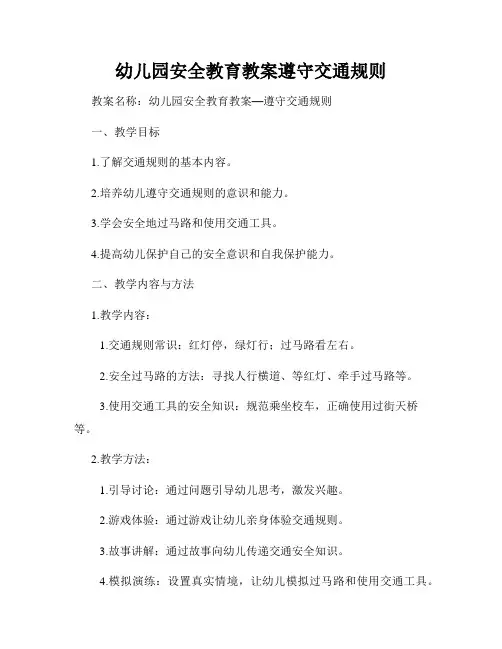 幼儿园安全教育教案遵守交通规则

教案名称：幼儿园安全教育教案—遵守交通规则

一、教学目标

1.了解交通规则的基本内容。

2.培养幼儿遵守交通规则的意识和能力。

3.学会安全地过马路和使用交通工具。

4.提高幼儿保护自己的安全意识和自我保护能力。

二、教学内容与方法

1.教学内容：

1.交通规则常识：红灯停，绿灯行；过马路看左右。

2.安全过马路的方法：寻找人行横道、等红灯、牵手过马路等。

3.使用交通工具的安全知识：规范乘坐校车，正确使用过街天桥等。

2.教学方法：

1.引导讨论：通过问题引导幼儿思考，激发兴趣。

2.游戏体验：通过游戏让幼儿亲身体验交通规则。

3.故事讲解：通过故事向幼儿传递交通安全知识。

4.模拟演练：设置真实情境，让幼儿模拟过马路和使用交通工具。